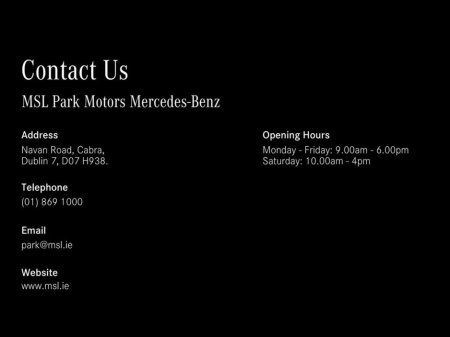 Contact Us

MSL Park Motors Mercedes-Benz

Address
Navan Road, Cabra,
Dublin 7, D07 H938.

Telephone
(01) 869 1000

Email
park@msl.ie

Website
www.msl.ie

Opening Hours
Monday - Friday: 9.00am - 6.00pm
Saturday: 10.00am - 4pm